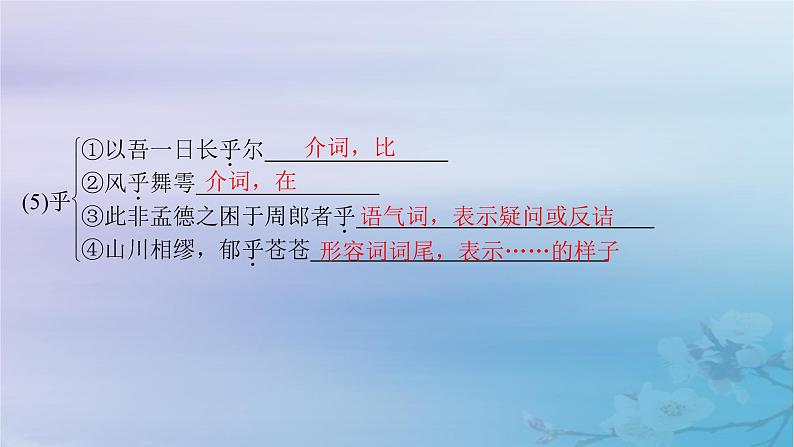 (5)乎
①以吾一日长乎尔 介词，比
②风乎舞雩 介词，在
③此非孟德之困于周郎者乎 语气词，表示疑问或反诘
④山川相缪，郁乎苍苍 形容词词尾，表示……的样子